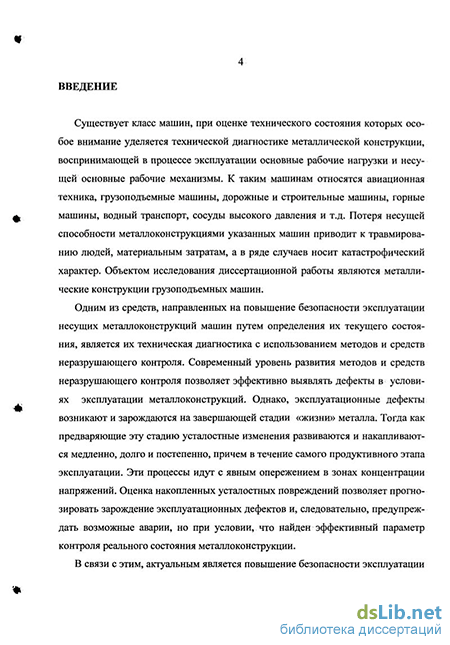 4

ВВЕДЕНИЕ

Существует класс машин, при оценке технического состояния которых особое внимание уделяется технической диагностике металлической конструкции, воспринимающей в процессе эксплуатации основные рабочие нагрузки и несущей основные рабочие механизмы. К таким машинам относятся авиационная техника, грузоподъемные машины, дорожные и строительные машины, горные машины, водный транспорт, сосуды высокого давления и т.д. Потеря несущей способности металлоконструкциями указанных машин приводит к травмированию людей, материальным затратам, а в ряде случаев носит катастрофический характер. Объектом исследования диссертационной работы являются металлические конструкции грузоподъемных машин.

Одним из средств, направленных на повышение безопасности эксплуатации несущих металлоконструкций машин путем определения их текущего состояния, является их техническая диагностика с использованием методов и средств неразрушающего контроля. Современный уровень развития методов и средств неразрушающего контроля позволяет эффективно выявлять дефекты в условиях эксплуатации металлоконструкций. Однако, эксплуатационные дефекты возникают и зарождаются на завершающей стадии «жизни» металла. Тогда как предваряющие эту стадию усталостные изменения развиваются и накапливаются медленно, долго и постепенно, причем в течение самого продуктивного этапа эксплуатации. Эти процессы идут с явным опережением в зонах концентрации напряжений. Оценка накопленных усталостных повреждений позволяет прогнозировать зарождение эксплуатационных дефектов и, следовательно, предупреждать возможные аварии, но при условии, что найден эффективный параметр контроля реального состояния металлоконструкции.

В связи с этим, актуальным является повышение безопасности эксплуатации

dsLib.net
библиотека диссертаций